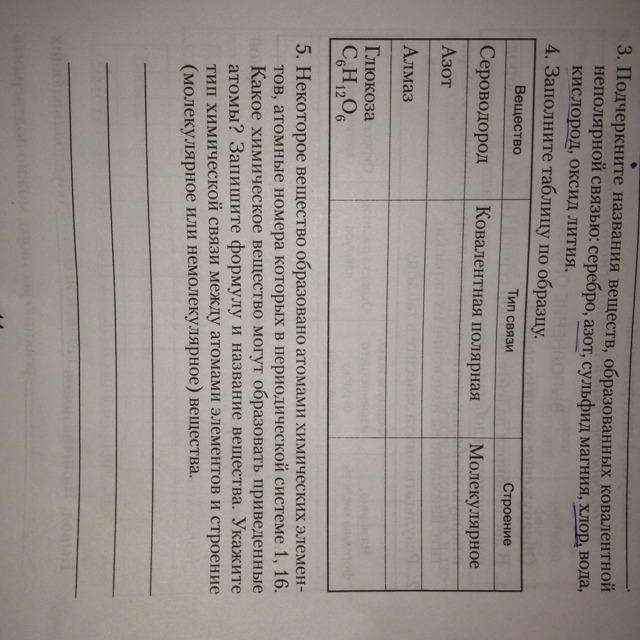 3. Подчеркните названия веществ, образованных ковалентной неполярной связью: серебро, азот, сульфид магния, хлор, вода, кислород, оксид лития.

4. Заполните таблицу по образцу.

| Вещество | Тип связи | Строение |
|---|---|---|
| Сероводород | Ковалентная полярная | Молекулярное |
| Азот | | |
| Алмаз | | |
| Глюкоза $C_6H_{12}O_6$ | | |

5. Некоторое вещество образовано атомами химических элементов, атомные номера которых в периодической системе 1, 16. Какое химическое вещество могут образовать приведенные атомы? Запишите формулу и название вещества. Укажите тип химической связи между атомами элементов и строение (молекулярное или немолекулярное) вещества.